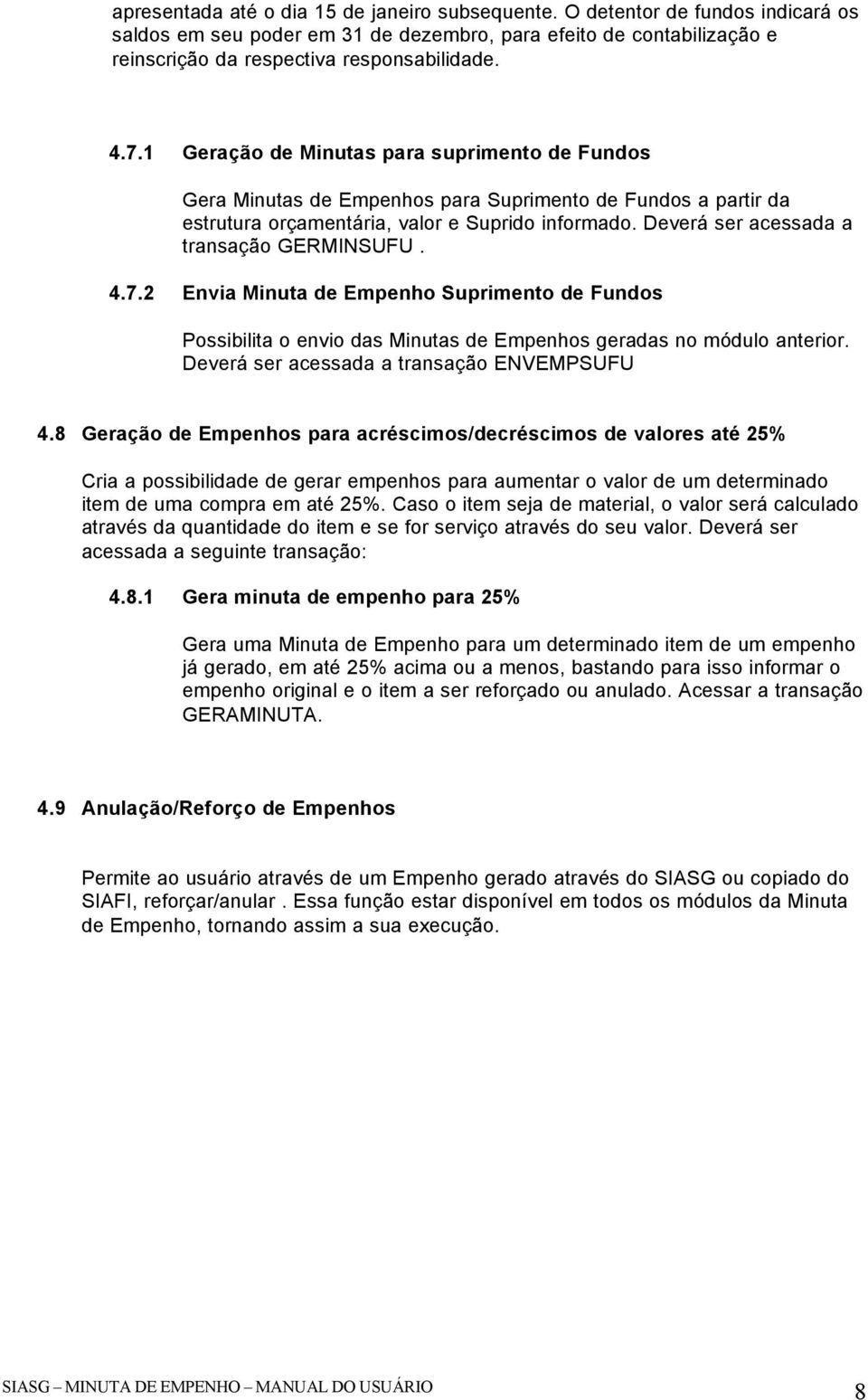 apresentada até o dia 15 de janeiro subsequente. O detentor de fundos indicará os saldos em seu poder em 31 de dezembro, para efeito de contabilização e reinscrição da respectiva responsabilidade.

4.7.1 Geração de Minutas para suprimento de Fundos

Gera Minutas de Empenhos para Suprimento de Fundos a partir da estrutura orçamentária, valor e Suprido informado. Deverá ser acessada a transação GERMINSUFU .

4.7.2 Envia Minuta de Empenho Suprimento de Fundos

Possibilita o envio das Minutas de Empenhos geradas no módulo anterior. Deverá ser acessada a transação ENVEMPSUFU

4.8 Geração de Empenhos para acréscimos/decréscimos de valores até 25%

Cria a possibilidade de gerar empenhos para aumentar o valor de um determinado item de uma compra em até 25%. Caso o item seja de material, o valor será calculado através da quantidade do item e se for serviço através do seu valor. Deverá ser acessada a seguinte transação:

4.8.1 Gera minuta de empenho para 25%

Gera uma Minuta de Empenho para um determinado item de um empenho já gerado, em até 25% acima ou a menos, bastando para isso informar o empenho original e o item a ser reforçado ou anulado. Acessar a transação GERAMINUTA.

4.9 Anulação/Reforço de Empenhos

Permite ao usuário através de um Empenho gerado através do SIASG ou copiado do SIAFI, reforçar/anular . Essa função estar disponível em todos os módulos da Minuta de Empenho, tornando assim a sua execução.

SIASG – MINUTA DE EMPENHO – MANUAL DO USUÁRIO 8